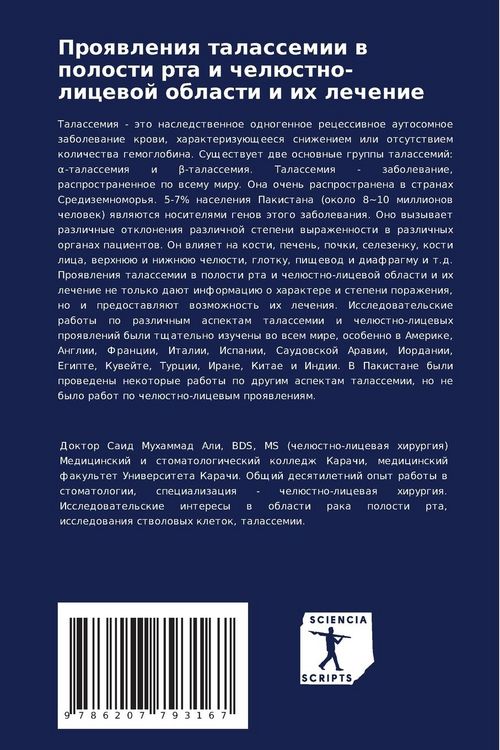 Проявления талассемии в полости рта и челюстно-лицевой области и их лечение

Талассемия - это наследственное одногенное рецессивное аутосомное заболевание крови, характеризующееся снижением или отсутствием количества гемоглобина. Существует две основные группы талассемий: α-талассемия и β-талассемия. Талассемия - заболевание, распространенное по всему миру. Она очень распространена в странах Средиземноморья. 5-7% населения Пакистана (около 8~10 миллионов человек) являются носителями генов этого заболевания. Оно вызывает различные отклонения различной степени выраженности в различных органах пациентов. Он влияет на кости, печень, почки, селезенку, кости лица, верхнюю и нижнюю челюсти, глотку, пищевод и диафрагму и т.д. Проявления талассемии в полости рта и челюстно-лицевой области и их лечение не только дают информацию о характере и степени поражения, но и предоставляют возможность их лечения. Исследовательские работы по различным аспектам талассемии и челюстно-лицевых проявлений были тщательно изучены во всем мире, особенно в Америке, Англии, Франции, Италии, Испании, Саудовской Аравии, Иордании, Египте, Кувейте, Турции, Иране, Китае и Индии. В Пакистане были проведены некоторые работы по другим аспектам талассемии, но не было работ по челюстно-лицевым проявлениям.

Доктор Саид Мухаммад Али, BDS, MS (челюстно-лицевая хирургия) Медицинский и стоматологический колледж Карачи, медицинский факультет Университета Карачи. Общий десятилетний опыт работы в стоматологии, специализация - челюстно-лицевая хирургия. Исследовательские интересы в области рака полости рта, исследования стволовых клеток, талассемии.

9 786207 793167

SCIENCIA SCRIPTS